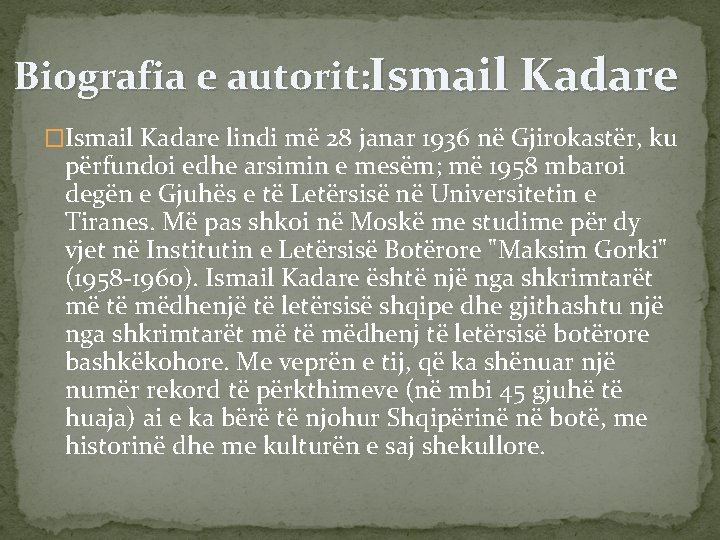 Biografia e autorit:Ismail Kadare

Ismail Kadare lindi më 28 janar 1936 në Gjirokastër, ku përfundoi edhe arsimin e mesëm; më 1958 mbaroi degën e Gjuhës e të Letërsisë në Universitetin e Tiranes. Më pas shkoi në Moskë me studime për dy vjet në Institutin e Letërsisë Botërore "Maksim Gorki" (1958-1960). Ismail Kadare është një nga shkrimtarët më të mëdhenjë të letërsisë shqipe dhe gjithashtu një nga shkrimtarët më të mëdhenj të letërsisë botërore bashkëkohore. Me veprën e tij, që ka shënuar një numër rekord të përkthimeve (në mbi 45 gjuhë të huaja) ai e ka bërë të njohur Shqipërinë në botë, me historinë dhe me kulturën e saj shekullore.